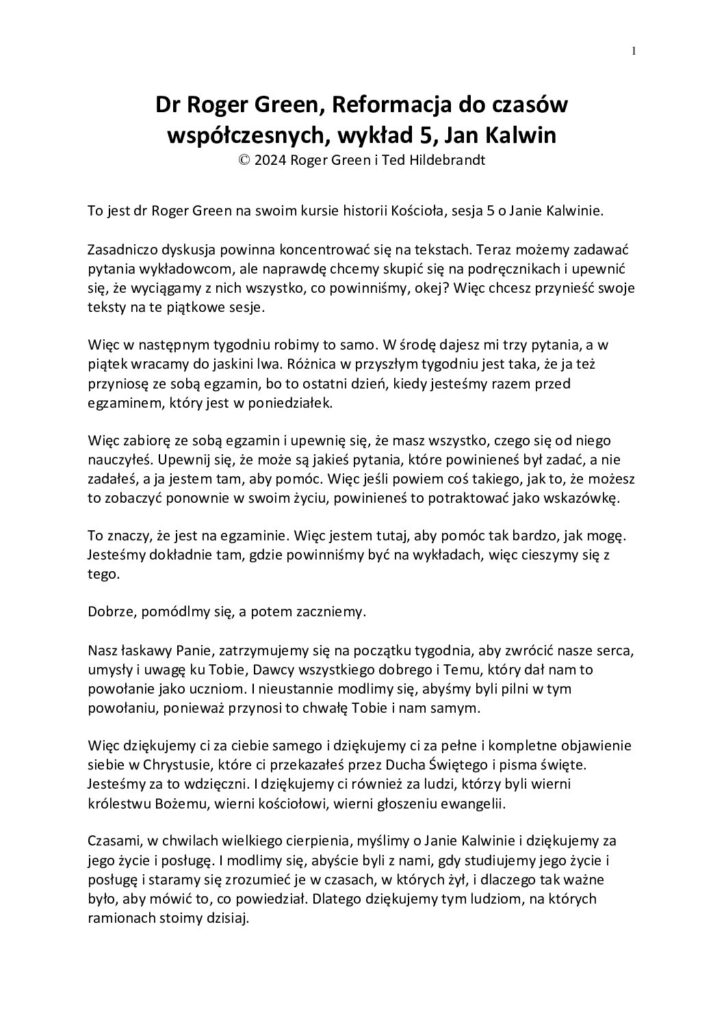 1

Dr Roger Green, Reformacja do czasów współczesnych, wykład 5, Jan Kalwin
© 2024 Roger Green i Ted Hildebrandt

To jest dr Roger Green na swoim kursie historii Kościoła, sesja 5 o Janie Kalwinie.

Zasadniczo dyskusja powinna koncentrować się na tekstach. Teraz możemy zadawać pytania wykładowcom, ale naprawdę chcemy skupić się na podręcznikach i upewnić się, że wyciągamy z nich wszystko, co powinniśmy, okej? Więc chcesz przynieść swoje teksty na te piątkowe sesje.

Więc w następnym tygodniu robimy to samo. W środę dajesz mi trzy pytania, a w piątek wracamy do jaskini lwa. Różnica w przyszłym tygodniu jest taka, że ja też przyniosę ze sobą egzamin, bo to ostatni dzień, kiedy jesteśmy razem przed egzaminem, który jest w poniedziałek.

Więc zabiorę ze sobą egzamin i upewnię się, że masz wszystko, czego się od niego nauczyłeś. Upewnij się, że może są jakieś pytania, które powinieneś był zadać, a nie zadałeś, a ja jestem tam, aby pomóc. Więc jeśli powiem coś takiego, jak to, że możesz to zobaczyć ponownie w swoim życiu, powinieneś to potraktować jako wskazówkę.

To znaczy, że jest na egzaminie. Więc jestem tutaj, aby pomóc tak bardzo, jak mogę. Jesteśmy dokładnie tam, gdzie powinniśmy być na wykładach, więc cieszymy się z tego.

Dobrze, pomódlmy się, a potem zaczniemy.

Nasz łaskawy Panie, zatrzymujemy się na początku tygodnia, aby zwrócić nasze serca, umysły i uwagę ku Tobie, Dawcy wszystkiego dobrego i Temu, który dał nam to powołanie jako uczniom. I nieustannie modlimy się, abyśmy byli pilni w tym powołaniu, ponieważ przynosi to chwałę Tobie i nam samym.

Więc dziękujemy ci za ciebie samego i dziękujemy ci za pełne i kompletne objawienie siebie w Chrystusie, które ci przekazałeś przez Ducha Świętego i pisma święte. Jesteśmy za to wdzięczni. I dziękujemy ci również za ludzi, którzy byli wierni królestwu Bożemu, wierni kościołowi, wierni głoszeniu ewangelii.

Czasami, w chwilach wielkiego cierpienia, myślimy o Janie Kalwinie i dziękujemy za jego życie i posługę. I modlimy się, abyście byli z nami, gdy studiujemy jego życie i posługę i staramy się zrozumieć je w czasach, w których żył, i dlaczego tak ważne było, aby mówić to, co powiedział. Dlatego dziękujemy tym ludziom, na których ramionach stoimy dzisiaj.